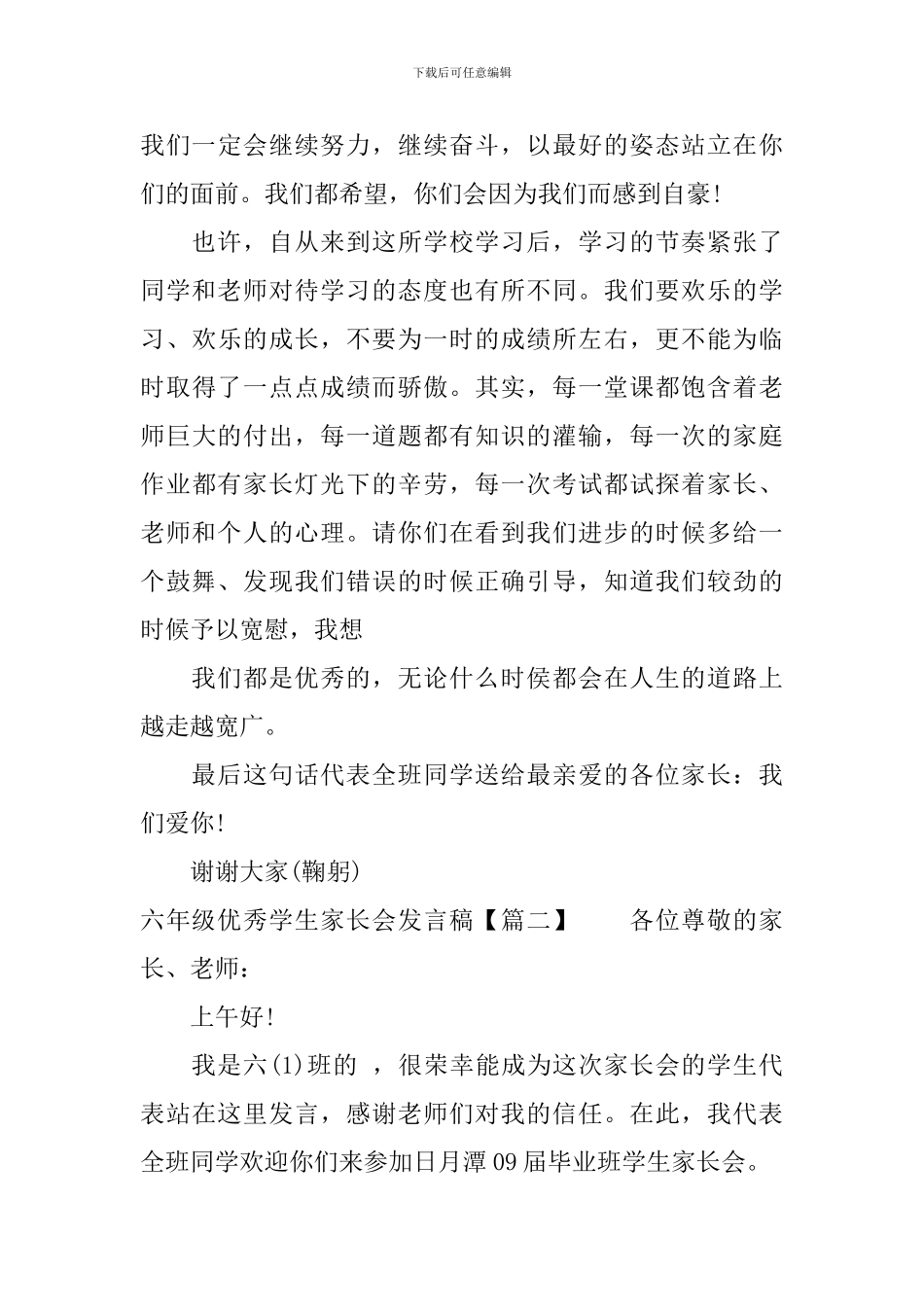 下载后可任意编辑

我们一定会继续努力，继续奋斗，以最好的姿态站立在你们的面前。我们都希望，你们会因为我们而感到自豪!

也许，自从来到这所学校学习后，学习的节奏紧张了同学和老师对待学习的态度也有所不同。我们要欢乐的学习、欢乐的成长，不要为一时的成绩所左右，更不能为临时取得了一点点成绩而骄傲。其实，每一堂课都饱含着老师巨大的付出，每一道题都有知识的灌输，每一次的家庭作业都有家长灯光下的辛劳，每一次考试都试探着家长、老师和个人的心理。请你们在看到我们进步的时候多给一个鼓舞、发现我们错误的时候正确引导，知道我们较劲的时候予以宽慰，我想

我们都是优秀的，无论什么时侯都会在人生的道路上越走越宽广。

最后这句话代表全班同学送给最亲爱的各位家长：我们爱你!

谢谢大家(鞠躬)

六年级优秀学生家长会发言稿【篇二】　各位尊敬的家长、老师：

上午好!

我是六(1)班的 ，很荣幸能成为这次家长会的学生代表站在这里发言，感谢老师们对我的信任。在此，我代表全班同学欢迎你们来参加日月潭09届毕业班学生家长会。